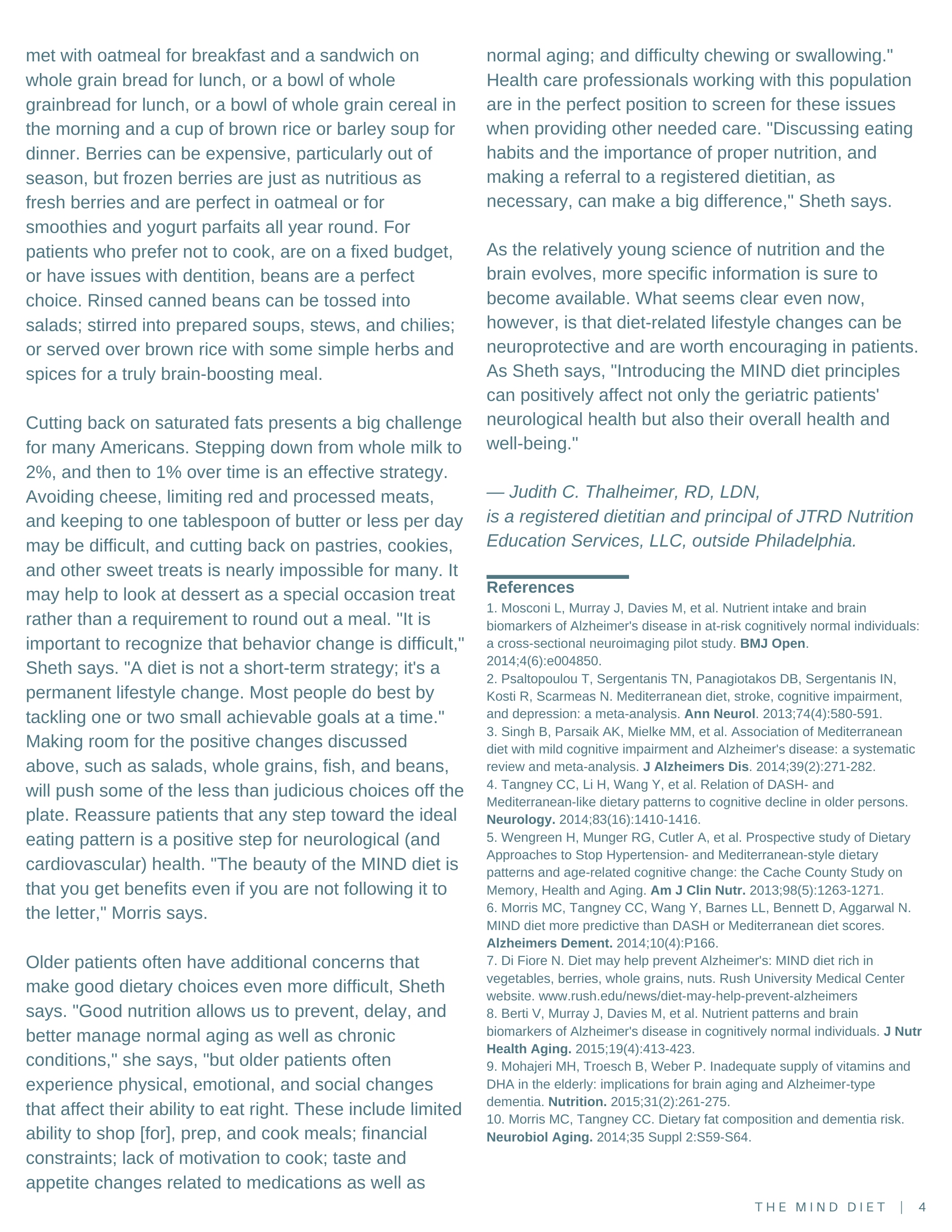 met with oatmeal for breakfast and a sandwich on whole grain bread for lunch, or a bowl of whole grainbread for lunch, or a bowl of whole grain cereal in the morning and a cup of brown rice or barley soup for dinner. Berries can be expensive, particularly out of season, but frozen berries are just as nutritious as fresh berries and are perfect in oatmeal or for smoothies and yogurt parfaits all year round. For patients who prefer not to cook, are on a fixed budget, or have issues with dentition, beans are a perfect choice. Rinsed canned beans can be tossed into salads; stirred into prepared soups, stews, and chilies; or served over brown rice with some simple herbs and spices for a truly brain-boosting meal.

Cutting back on saturated fats presents a big challenge for many Americans. Stepping down from whole milk to 2%, and then to 1% over time is an effective strategy. Avoiding cheese, limiting red and processed meats, and keeping to one tablespoon of butter or less per day may be difficult, and cutting back on pastries, cookies, and other sweet treats is nearly impossible for many. It may help to look at dessert as a special occasion treat rather than a requirement to round out a meal. "It is important to recognize that behavior change is difficult," Sheth says. "A diet is not a short-term strategy; it's a permanent lifestyle change. Most people do best by tackling one or two small achievable goals at a time." Making room for the positive changes discussed above, such as salads, whole grains, fish, and beans, will push some of the less than judicious choices off the plate. Reassure patients that any step toward the ideal eating pattern is a positive step for neurological (and cardiovascular) health. "The beauty of the MIND diet is that you get benefits even if you are not following it to the letter," Morris says.

Older patients often have additional concerns that make good dietary choices even more difficult, Sheth says. "Good nutrition allows us to prevent, delay, and better manage normal aging as well as chronic conditions," she says, "but older patients often experience physical, emotional, and social changes that affect their ability to eat right. These include limited ability to shop [for], prep, and cook meals; financial constraints; lack of motivation to cook; taste and appetite changes related to medications as well as normal aging; and difficulty chewing or swallowing." Health care professionals working with this population are in the perfect position to screen for these issues when providing other needed care. "Discussing eating habits and the importance of proper nutrition, and making a referral to a registered dietitian, as necessary, can make a big difference," Sheth says.

As the relatively young science of nutrition and the brain evolves, more specific information is sure to become available. What seems clear even now, however, is that diet-related lifestyle changes can be neuroprotective and are worth encouraging in patients. As Sheth says, "Introducing the MIND diet principles can positively affect not only the geriatric patients' neurological health but also their overall health and well-being."

— Judith C. Thalheimer, RD, LDN,
is a registered dietitian and principal of JTRD Nutrition Education Services, LLC, outside Philadelphia.

References
1. Mosconi L, Murray J, Davies M, et al. Nutrient intake and brain biomarkers of Alzheimer's disease in at-risk cognitively normal individuals: a cross-sectional neuroimaging pilot study. BMJ Open. 2014;4(6):e004850.
2. Psaltopoulou T, Sergentanis TN, Panagiotakos DB, Sergentanis IN, Kosti R, Scarmeas N. Mediterranean diet, stroke, cognitive impairment, and depression: a meta-analysis. Ann Neurol. 2013;74(4):580-591.
3. Singh B, Parsaik AK, Mielke MM, et al. Association of Mediterranean diet with mild cognitive impairment and Alzheimer's disease: a systematic review and meta-analysis. J Alzheimers Dis. 2014;39(2):271-282.
4. Tangney CC, Li H, Wang Y, et al. Relation of DASH- and Mediterranean-like dietary patterns to cognitive decline in older persons. Neurology. 2014;83(16):1410-1416.
5. Wengreen H, Munger RG, Cutler A, et al. Prospective study of Dietary Approaches to Stop Hypertension- and Mediterranean-style dietary patterns and age-related cognitive change: the Cache County Study on Memory, Health and Aging. Am J Clin Nutr. 2013;98(5):1263-1271.
6. Morris MC, Tangney CC, Wang Y, Barnes LL, Bennett D, Aggarwal N. MIND diet more predictive than DASH or Mediterranean diet scores. Alzheimers Dement. 2014;10(4):P166.
7. Di Fiore N. Diet may help prevent Alzheimer's: MIND diet rich in vegetables, berries, whole grains, nuts. Rush University Medical Center website. www.rush.edu/news/diet-may-help-prevent-alzheimers
8. Berti V, Murray J, Davies M, et al. Nutrient patterns and brain biomarkers of Alzheimer's disease in cognitively normal individuals. J Nutr Health Aging. 2015;19(4):413-423.
9. Mohajeri MH, Troesch B, Weber P. Inadequate supply of vitamins and DHA in the elderly: implications for brain aging and Alzheimer-type dementia. Nutrition. 2015;31(2):261-275.
10. Morris MC, Tangney CC. Dietary fat composition and dementia risk. Neurobiol Aging. 2014;35 Suppl 2:S59-S64.

THE MIND DIET | 4